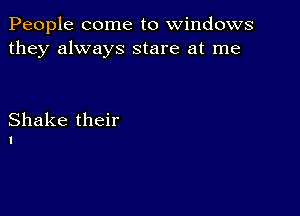 People come to windows
they always stare at me

Shake their
1